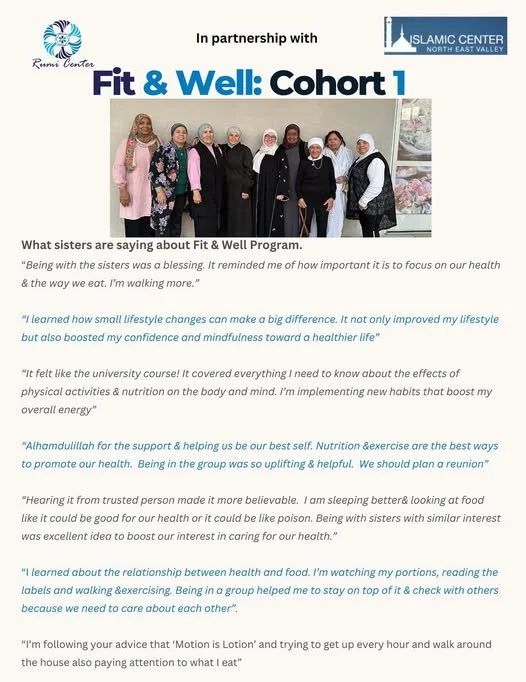 Rumi Center

In partnership with

ISLAMIC CENTER
NORTH EAST VALLEY

Fit & Well: Cohort 1

What sisters are saying about Fit & Well Program.

"Being with the sisters was a blessing. It reminded me of how important it is to focus on our health & the way we eat. I'm walking more."

"I learned how small lifestyle changes can make a big difference. It not only improved my lifestyle but also boosted my confidence and mindfulness toward a healthier life"

"It felt like the university course! It covered everything I need to know about the effects of physical activities & nutrition on the body and mind. I'm implementing new habits that boost my overall energy"

"Alhamdulillah for the support & helping us be our best self. Nutrition &exercise are the best ways to promote our health. Being in the group was so uplifting & helpful. We should plan a reunion"

"Hearing it from trusted person made it more believable. I am sleeping better& looking at food like it could be good for our health or it could be like poison. Being with sisters with similar interest was excellent idea to boost our interest in caring for our health."

"I learned about the relationship between health and food. I'm watching my portions, reading the labels and walking &exercising. Being in a group helped me to stay on top of it & check with others because we need to care about each other".

"I'm following your advice that 'Motion is Lotion' and trying to get up every hour and walk around the house also paying attention to what I eat"